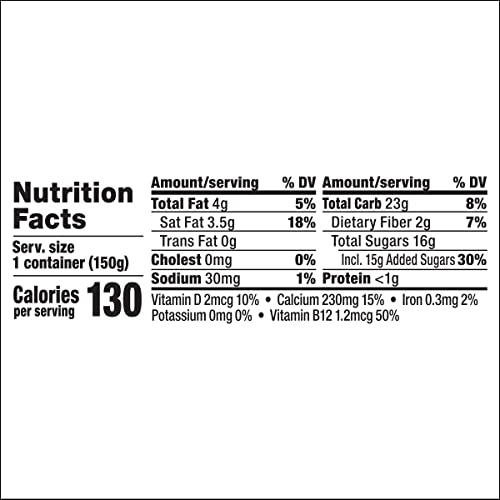 Nutrition Facts

Serv. size 1 container (150g)

Calories per serving 130

| Amount/serving | % DV | Amount/serving | % DV |
|---|---|---|---|
| Total Fat 4g | 5% | Total Carb 23g | 8% |
| Sat Fat 3.5g | 18% | Dietary Fiber 2g | 7% |
| Trans Fat 0g | | Total Sugars 16g | |
| Cholest 0mg | 0% | Incl. 15g Added Sugars | 30% |
| Sodium 30mg | 1% | Protein <1g | |

Vitamin D 2mcg 10% • Calcium 230mg 15% • Iron 0.3mg 2% Potassium 0mg 0% • Vitamin B12 1.2mcg 50%